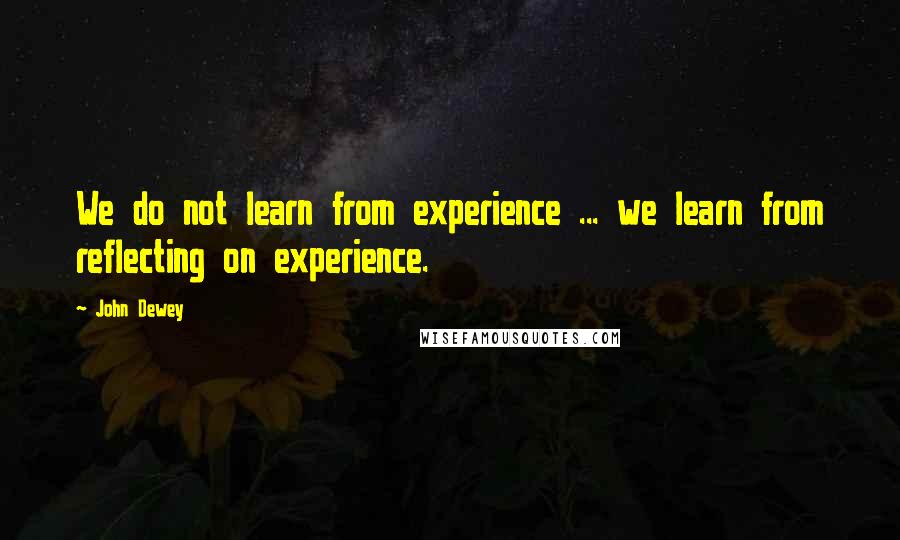 We do not learn from experience ... we learn from reflecting on experience.

~ John Dewey

WISEFAMOUSQUOTES.COM